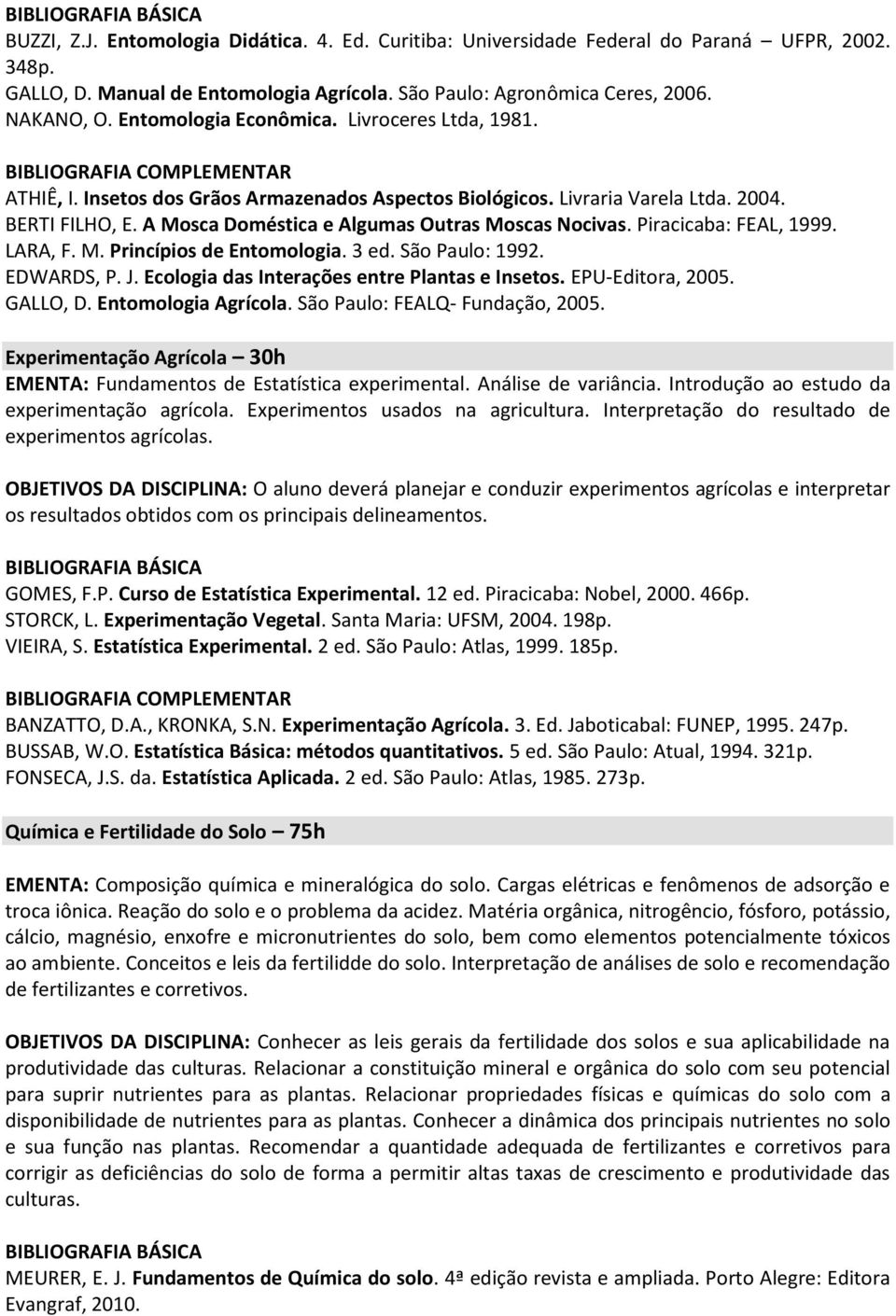 BIBLIOGRAFIA BÁSICA
BUZZI, Z.J. Entomologia Didática. 4. Ed. Curitiba: Universidade Federal do Paraná – UFPR, 2002. 348p.
GALLO, D. Manual de Entomologia Agrícola. São Paulo: Agronômica Ceres, 2006.
NAKANO, O. Entomologia Econômica. Livroceres Ltda, 1981.

BIBLIOGRAFIA COMPLEMENTAR
ATHIÊ, I. Insetos dos Grãos Armazenados Aspectos Biológicos. Livraria Varela Ltda. 2004.
BERTI FILHO, E. A Mosca Doméstica e Algumas Outras Moscas Nocivas. Piracicaba: FEAL, 1999.
LARA, F. M. Princípios de Entomologia. 3 ed. São Paulo: 1992.
EDWARDS, P. J. Ecologia das Interações entre Plantas e Insetos. EPU-Editora, 2005.
GALLO, D. Entomologia Agrícola. São Paulo: FEALQ- Fundação, 2005.

Experimentação Agrícola – 30h
EMENTA: Fundamentos de Estatística experimental. Análise de variância. Introdução ao estudo da experimentação agrícola. Experimentos usados na agricultura. Interpretação do resultado de experimentos agrícolas.

OBJETIVOS DA DISCIPLINA: O aluno deverá planejar e conduzir experimentos agrícolas e interpretar os resultados obtidos com os principais delineamentos.

BIBLIOGRAFIA BÁSICA
GOMES, F.P. Curso de Estatística Experimental. 12 ed. Piracicaba: Nobel, 2000. 466p.
STORCK, L. Experimentação Vegetal. Santa Maria: UFSM, 2004. 198p.
VIEIRA, S. Estatística Experimental. 2 ed. São Paulo: Atlas, 1999. 185p.

BIBLIOGRAFIA COMPLEMENTAR
BANZATTO, D.A., KRONKA, S.N. Experimentação Agrícola. 3. Ed. Jaboticabal: FUNEP, 1995. 247p.
BUSSAB, W.O. Estatística Básica: métodos quantitativos. 5 ed. São Paulo: Atual, 1994. 321p.
FONSECA, J.S. da. Estatística Aplicada. 2 ed. São Paulo: Atlas, 1985. 273p.

Química e Fertilidade do Solo – 75h

EMENTA: Composição química e mineralógica do solo. Cargas elétricas e fenômenos de adsorção e troca iônica. Reação do solo e o problema da acidez. Matéria orgânica, nitrogêncio, fósforo, potássio, cálcio, magnésio, enxofre e micronutrientes do solo, bem como elementos potencialmente tóxicos ao ambiente. Conceitos e leis da fertilidde do solo. Interpretação de análises de solo e recomendação de fertilizantes e corretivos.

OBJETIVOS DA DISCIPLINA: Conhecer as leis gerais da fertilidade dos solos e sua aplicabilidade na produtividade das culturas. Relacionar a constituição mineral e orgânica do solo com seu potencial para suprir nutrientes para as plantas. Relacionar propriedades físicas e químicas do solo com a disponibilidade de nutrientes para as plantas. Conhecer a dinâmica dos principais nutrientes no solo e sua função nas plantas. Recomendar a quantidade adequada de fertilizantes e corretivos para corrigir as deficiências do solo de forma a permitir altas taxas de crescimento e produtividade das culturas.

BIBLIOGRAFIA BÁSICA
MEURER, E. J. Fundamentos de Química do solo. 4ª edição revista e ampliada. Porto Alegre: Editora Evangraf, 2010.